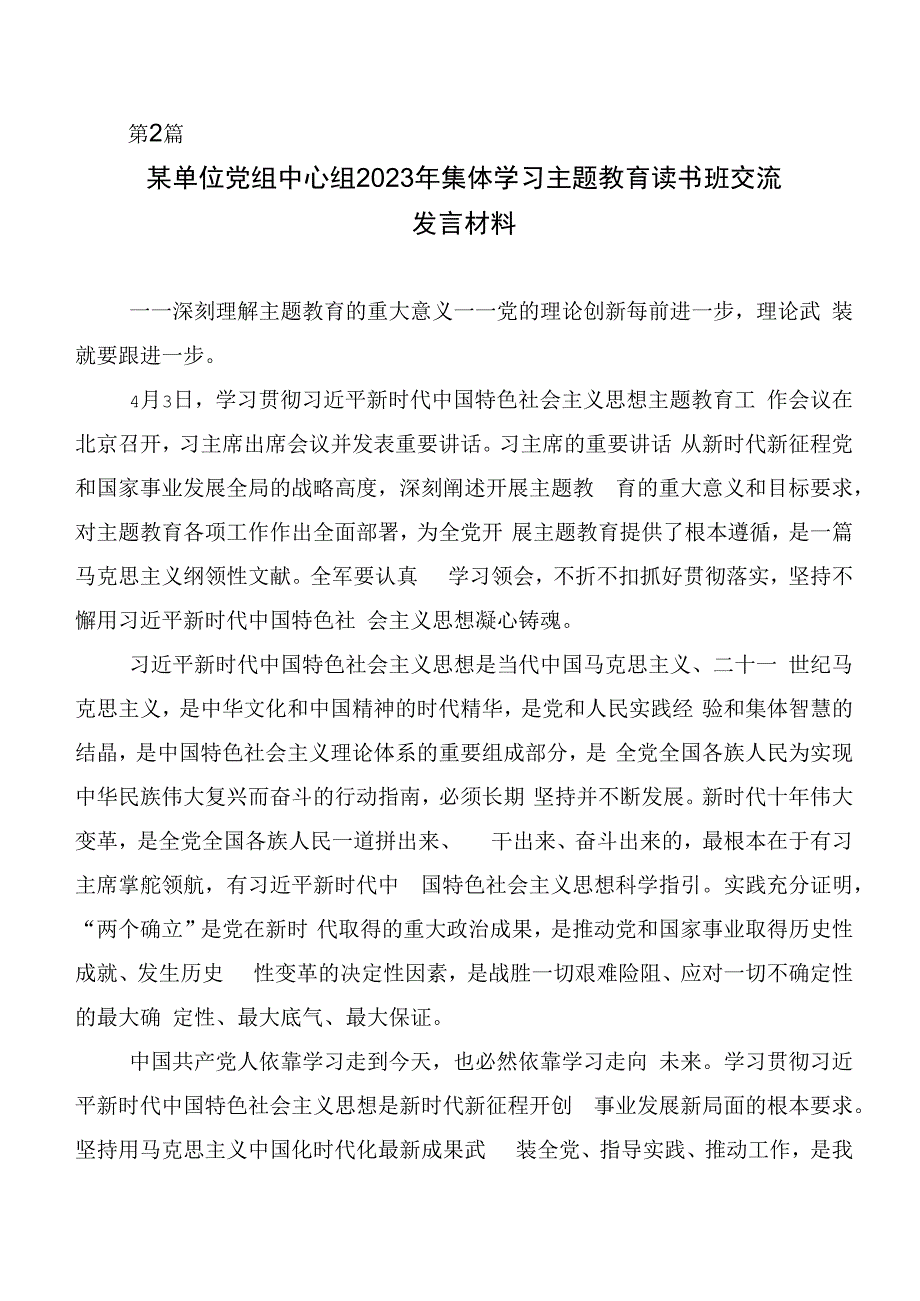 第2篇

某单位党组中心组2023年集体学习主题教育读书班交流发言材料

一一深刻理解主题教育的重大意义一一党的理论创新每前进一步，理论武装就要跟进一步。

4月3日，学习贯彻习近平新时代中国特色社会主义思想主题教育工作会议在北京召开，习主席出席会议并发表重要讲话。习主席的重要讲话从新时代新征程党和国家事业发展全局的战略高度，深刻阐述开展主题教育的重大意义和目标要求，对主题教育各项工作作出全面部署，为全党开展主题教育提供了根本遵循，是一篇马克思主义纲领性文献。全军要认真学习领会，不折不扣抓好贯彻落实，坚持不懈用习近平新时代中国特色社会主义思想凝心铸魂。

习近平新时代中国特色社会主义思想是当代中国马克思主义、二十一世纪马克思主义，是中华文化和中国精神的时代精华，是党和人民实践经验和集体智慧的结晶，是中国特色社会主义理论体系的重要组成部分，是全党全国各族人民为实现中华民族伟大复兴而奋斗的行动指南，必须长期坚持并不断发展。新时代十年伟大变革，是全党全国各族人民一道拼出来、干出来、奋斗出来的，最根本在于有习主席掌舵领航，有习近平新时代中国特色社会主义思想科学指引。实践充分证明，“两个确立”是党在新时代取得的重大政治成果，是推动党和国家事业取得历史性成就、发生历史性变革的决定性因素，是战胜一切艰难险阻、应对一切不确定性的最大确定性、最大底气、最大保证。

中国共产党人依靠学习走到今天，也必然依靠学习走向未来。学习贯彻习近平新时代中国特色社会主义思想是新时代新征程开创事业发展新局面的根本要求。坚持用马克思主义中国化时代化最新成果武装全党、指导实践、推动工作，是我